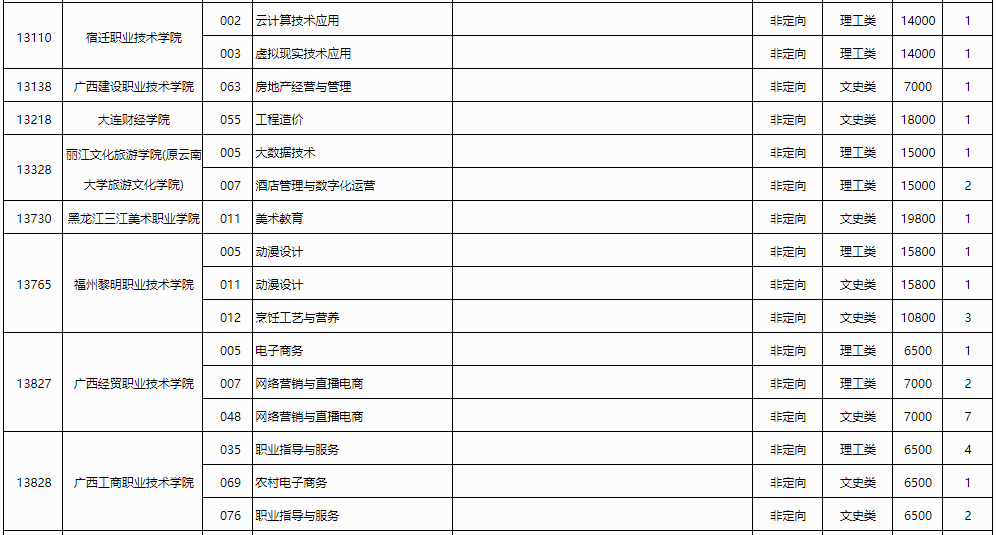 | 13110 | 宿迁职业技术学院 | 002 | 云计算技术应用 |  | 非定向 | 理工类 | 14000 | 1 |
|---|---|---|---|---|---|---|---|---|
|  |  | 003 | 虚拟现实技术应用 |  | 非定向 | 理工类 | 14000 | 1 |
| 13138 | 广西建设职业技术学院 | 063 | 房地产经营与管理 |  | 非定向 | 文史类 | 7000 | 1 |
| 13218 | 大连财经学院 | 055 | 工程造价 |  | 非定向 | 文史类 | 18000 | 1 |
| 13328 | 丽江文化旅游学院(原云南大学旅游文化学院) | 005 | 大数据技术 |  | 非定向 | 理工类 | 15000 | 1 |
|  |  | 007 | 酒店管理与数字化运营 |  | 非定向 | 理工类 | 15000 | 2 |
| 13730 | 黑龙江三江美术职业学院 | 011 | 美术教育 |  | 非定向 | 文史类 | 19800 | 1 |
| 13765 | 福州黎明职业技术学院 | 005 | 动漫设计 |  | 非定向 | 理工类 | 15800 | 1 |
|  |  | 011 | 动漫设计 |  | 非定向 | 文史类 | 15800 | 1 |
|  |  | 012 | 烹饪工艺与营养 |  | 非定向 | 文史类 | 10800 | 3 |
| 13827 | 广西经贸职业技术学院 | 005 | 电子商务 |  | 非定向 | 理工类 | 6500 | 1 |
|  |  | 007 | 网络营销与直播电商 |  | 非定向 | 理工类 | 7000 | 2 |
|  |  | 048 | 网络营销与直播电商 |  | 非定向 | 文史类 | 7000 | 7 |
| 13828 | 广西工商职业技术学院 | 035 | 职业指导与服务 |  | 非定向 | 理工类 | 6500 | 4 |
|  |  | 069 | 农村电子商务 |  | 非定向 | 文史类 | 6500 | 1 |
|  |  | 076 | 职业指导与服务 |  | 非定向 | 文史类 | 6500 | 2 |